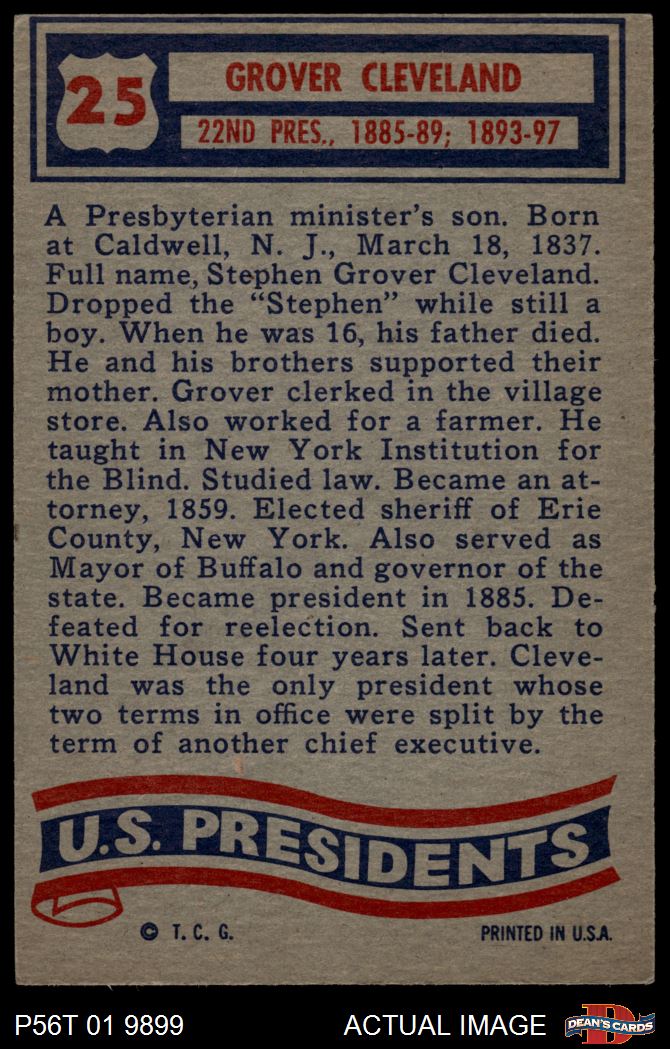 25

GROVER CLEVELAND

22ND PRES., 1885-89; 1893-97

A Presbyterian minister's son. Born at Caldwell, N. J., March 18, 1837. Full name, Stephen Grover Cleveland. Dropped the "Stephen" while still a boy. When he was 16, his father died. He and his brothers supported their mother. Grover clerked in the village store. Also worked for a farmer. He taught in New York Institution for the Blind. Studied law. Became an attorney, 1859. Elected sheriff of Erie County, New York. Also served as Mayor of Buffalo and governor of the state. Became president in 1885. Defeated for reelection. Sent back to White House four years later. Cleveland was the only president whose two terms in office were split by the term of another chief executive.

U.S. PRESIDENTS

© T. C. G.

PRINTED IN U.S.A.

P56T 01 9899

ACTUAL IMAGE

DEAN'S CARDS